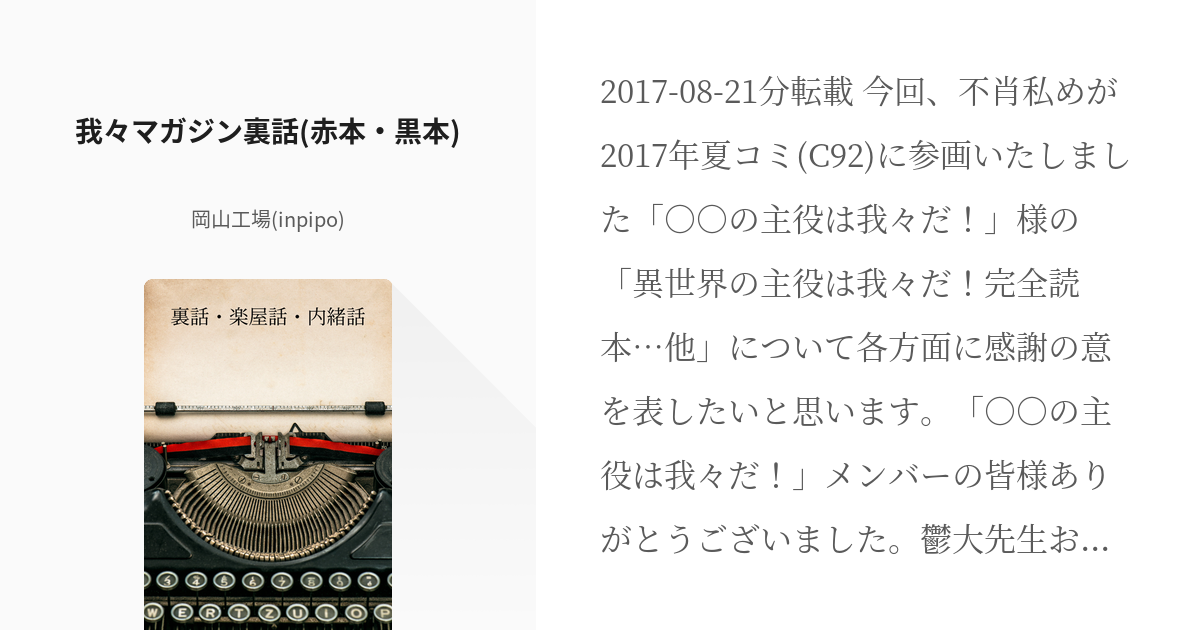 我々マガジン裏話(赤本・黒本)

岡山工場(inpipo)

裏話・楽屋話・内緒話

2017-08-21分転載 今回、不肖私めが2017年夏コミ(C92)に参画いたしました「〇〇の主役は我々だ！」様の「異世界の主役は我々だ！完全読本…他」について各方面に感謝の意を表したいと思います。「〇〇の主役は我々だ！」メンバーの皆様ありがとうございました。鬱大先生お…